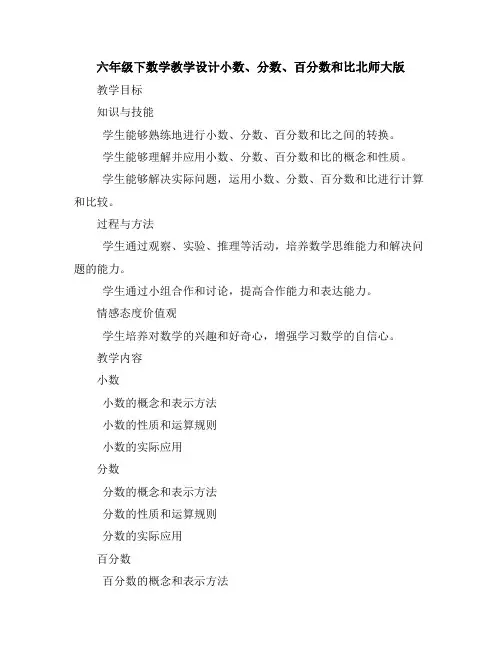 六年级下数学教学设计小数、分数、百分数和比北师大版

教学目标

知识与技能

学生能够熟练地进行小数、分数、百分数和比之间的转换。

学生能够理解并应用小数、分数、百分数和比的概念和性质。

学生能够解决实际问题，运用小数、分数、百分数和比进行计算和比较。

过程与方法

学生通过观察、实验、推理等活动，培养数学思维能力和解决问题的能力。

学生通过小组合作和讨论，提高合作能力和表达能力。

情感态度价值观

学生培养对数学的兴趣和好奇心，增强学习数学的自信心。

教学内容

小数

小数的概念和表示方法

小数的性质和运算规则

小数的实际应用

分数

分数的概念和表示方法

分数的性质和运算规则

分数的实际应用

百分数

百分数的概念和表示方法